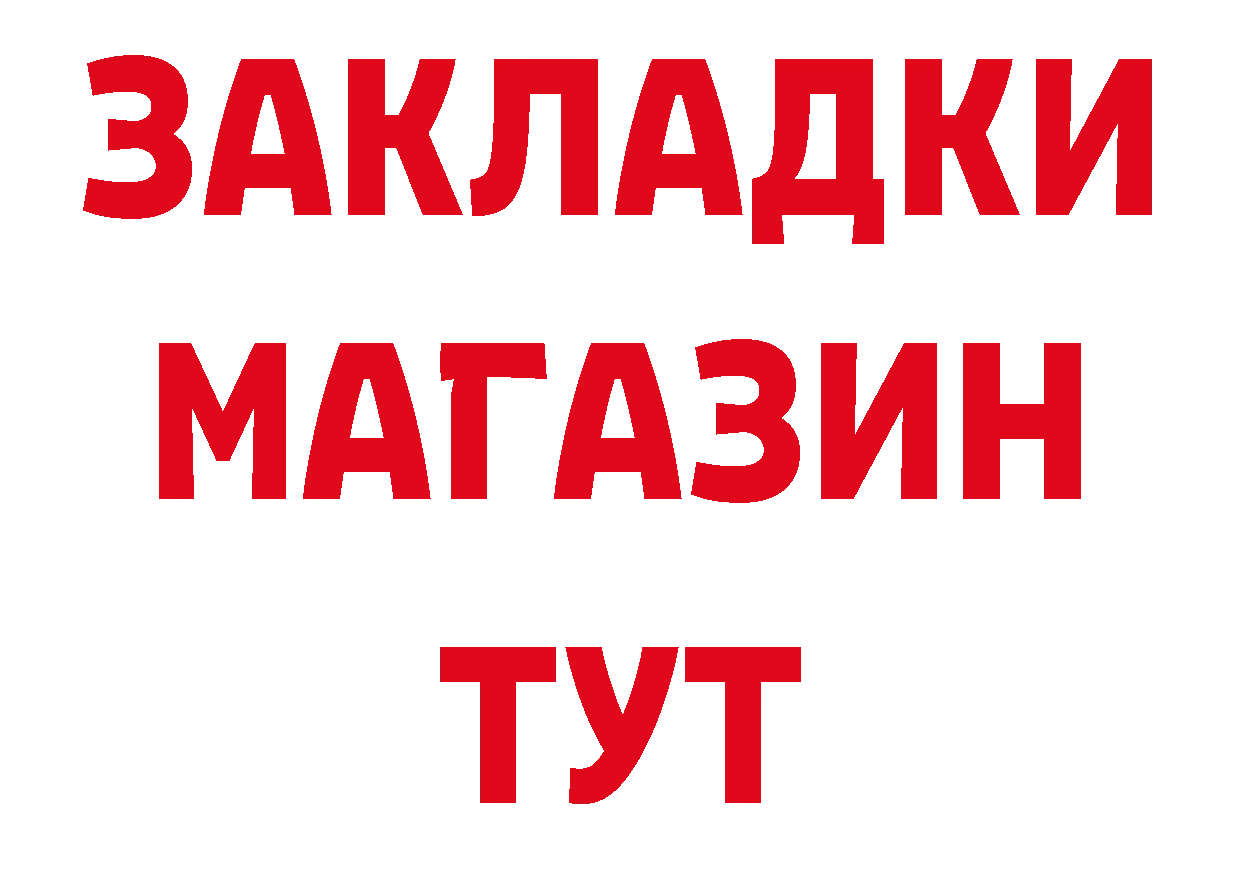 ЗАКЛАДКИ
МАГАЗИН
ТУТ